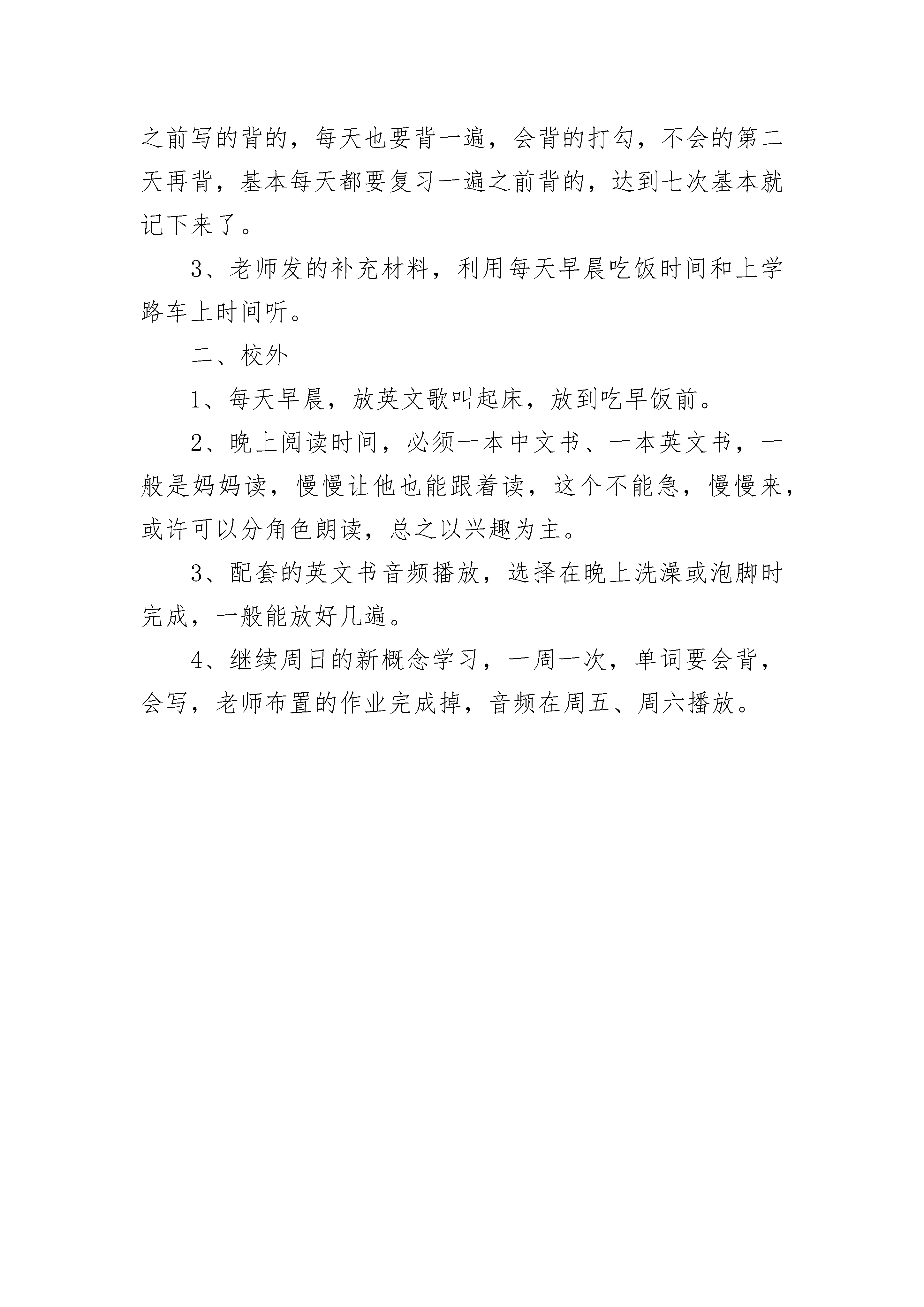 之前写的背的，每天也要背一遍，会背的打勾，不会的第二天再背，基本每天都要复习一遍之前背的，达到七次基本就记下来了。

3、老师发的补充材料，利用每天早晨吃饭时间和上学路车上时间听。

二、校外

1、每天早晨，放英文歌叫起床，放到吃早饭前。

2、晚上阅读时间，必须一本中文书、一本英文书，一般是妈妈读，慢慢让他也能跟着读，这个不能急，慢慢来，或许可以分角色朗读，总之以兴趣为主。

3、配套的英文书音频播放，选择在晚上洗澡或泡脚时完成，一般能放好几遍。

4、继续周日的新概念学习，一周一次，单词要会背，会写，老师布置的作业完成掉，音频在周五、周六播放。